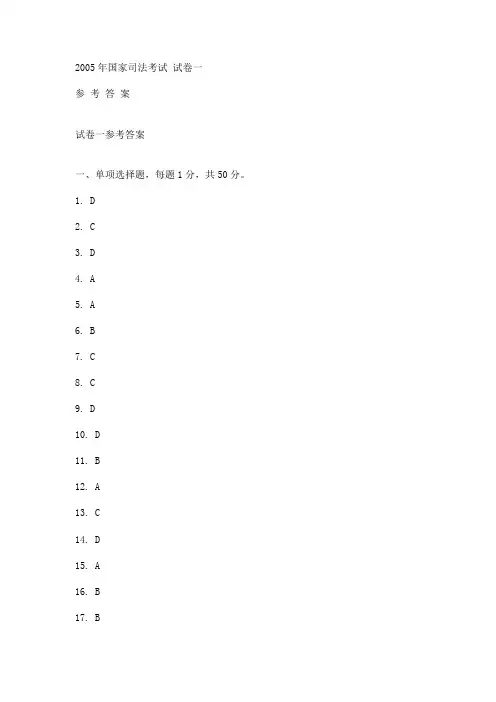 2005年国家司法考试 试卷一

参 考 答 案

试卷一参考答案

一、单项选择题，每题1分，共50分。

1. D

2. C

3. D

4. A

5. A

6. B

7. C

8. C

9. D

10. D

11. B

12. A

13. C

14. D

15. A

16. B

17. B